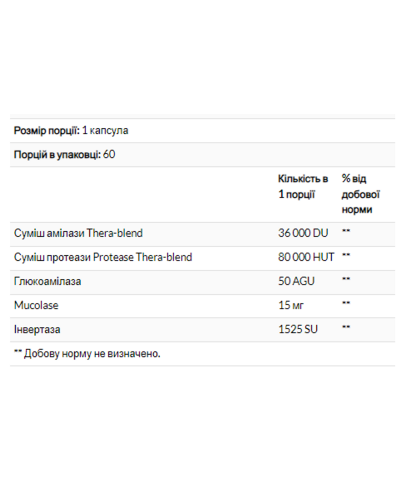 **Розмір порції:** 1 капсула

**Порцій в упаковці:** 60

| | Кількість в 1 порції | % від добової норми |
|---|---|---|
| Суміш амілази Thera-blend | 36 000 DU | ** |
| Суміш протеази Protease Thera-blend | 80 000 HUT | ** |
| Глюкоамілаза | 50 AGU | ** |
| Mucolase | 15 мг | ** |
| Інвертаза | 1525 SU | ** |

** Добову норму не визначено.